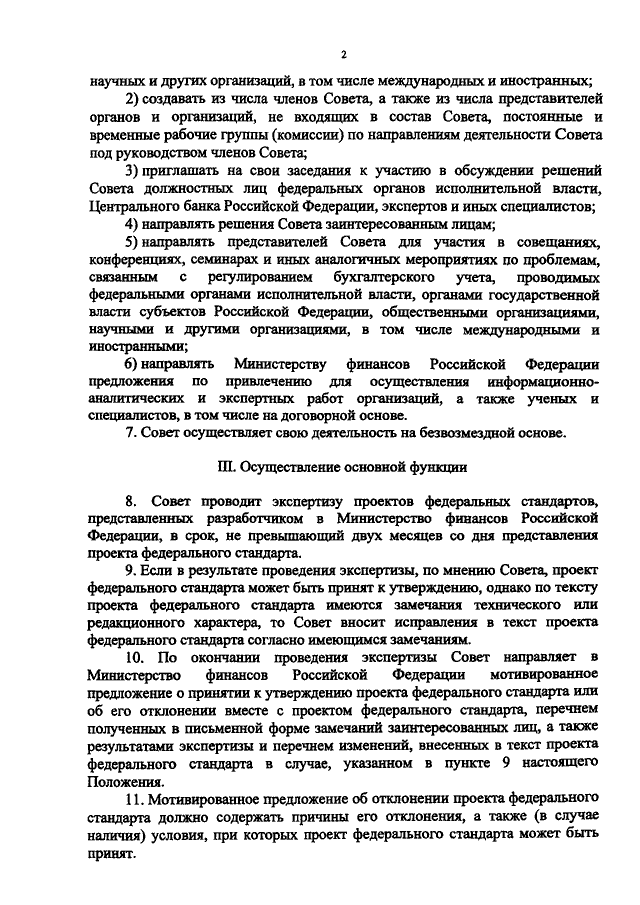 2

научных и других организаций, в том числе международных и иностранных;

2) создавать из числа членов Совета, а также из числа представителей органов и организаций, не входящих в состав Совета, постоянные и временные рабочие группы (комиссии) по направлениям деятельности Совета под руководством членов Совета;

3) приглашать на свои заседания к участию в обсуждении решений Совета должностных лиц федеральных органов исполнительной власти, Центрального банка Российской Федерации, экспертов и иных специалистов;

4) направлять решения Совета заинтересованным лицам;

5) направлять представителей Совета для участия в совещаниях, конференциях, семинарах и иных аналогичных мероприятиях по проблемам, связанным с регулированием бухгалтерского учета, проводимых федеральными органами исполнительной власти, органами государственной власти субъектов Российской Федерации, общественными организациями, научными и другими организациями, в том числе международными и иностранными;

6) направлять Министерству финансов Российской Федерации предложения по привлечению для осуществления информационно-аналитических и экспертных работ организаций, а также ученых и специалистов, в том числе на договорной основе.

7. Совет осуществляет свою деятельность на безвозмездной основе.

III. Осуществление основной функции

8. Совет проводит экспертизу проектов федеральных стандартов, представленных разработчиком в Министерство финансов Российской Федерации, в срок, не превышающий двух месяцев со дня представления проекта федерального стандарта.

9. Если в результате проведения экспертизы, по мнению Совета, проект федерального стандарта может быть принят к утверждению, однако по тексту проекта федерального стандарта имеются замечания технического или редакционного характера, то Совет вносит исправления в текст проекта федерального стандарта согласно имеющимся замечаниям.

10. По окончании проведения экспертизы Совет направляет в Министерство финансов Российской Федерации мотивированное предложение о принятии к утверждению проекта федерального стандарта или об его отклонении вместе с проектом федерального стандарта, перечнем полученных в письменной форме замечаний заинтересованных лиц, а также результатами экспертизы и перечнем изменений, внесенных в текст проекта федерального стандарта в случае, указанном в пункте 9 настоящего Положения.

11. Мотивированное предложение об отклонении проекта федерального стандарта должно содержать причины его отклонения, а также (в случае наличия) условия, при которых проект федерального стандарта может быть принят.